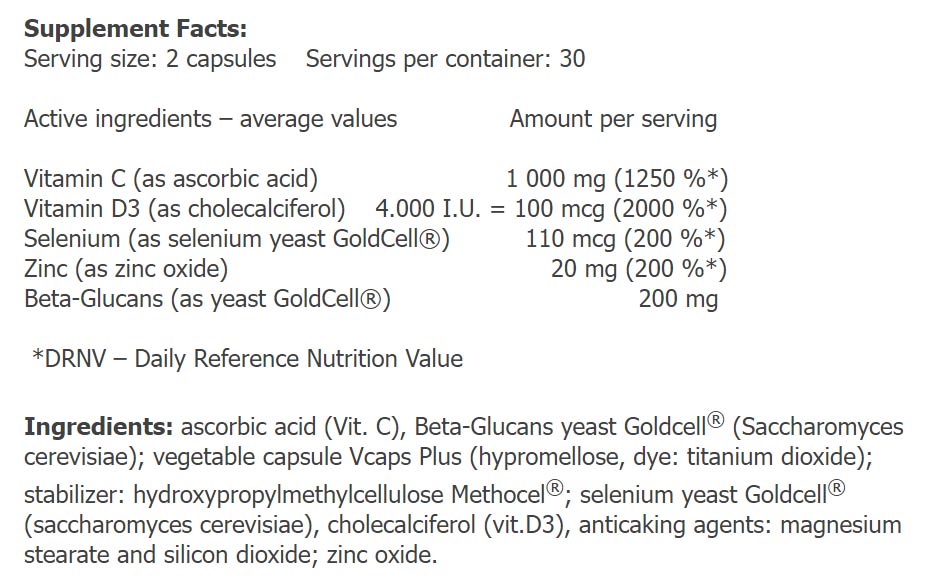 **Supplement Facts:**
Serving size: 2 capsules   Servings per container: 30

| Active ingredients – average values | Amount per serving |
|---|---|
| Vitamin C (as ascorbic acid) | 1 000 mg (1250 %*) |
| Vitamin D3 (as cholecalciferol) | 4.000 I.U. = 100 mcg (2000 %*) |
| Selenium (as selenium yeast GoldCell®) | 110 mcg (200 %*) |
| Zinc (as zinc oxide) | 20 mg (200 %*) |
| Beta-Glucans (as yeast GoldCell®) | 200 mg |

*DRNV – Daily Reference Nutrition Value

**Ingredients:** ascorbic acid (Vit. C), Beta-Glucans yeast Goldcell® (Saccharomyces cerevisiae); vegetable capsule Vcaps Plus (hypromellose, dye: titanium dioxide); stabilizer: hydroxypropylmethylcellulose Methocel®; selenium yeast Goldcell® (saccharomyces cerevisiae), cholecalciferol (vit.D3), anticaking agents: magnesium stearate and silicon dioxide; zinc oxide.